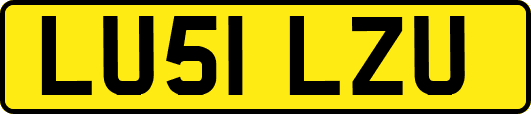 LU51 LZU